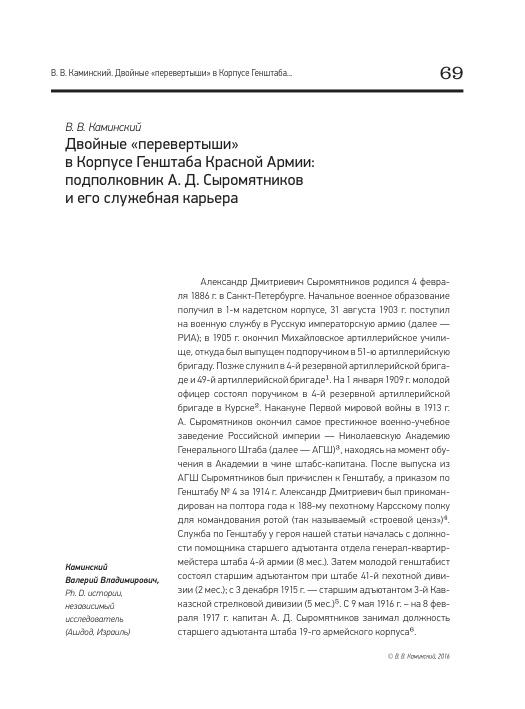 В. В. Каминский. Двойные «перевертыши» в Корпусе Генштаба...

69

В. В. Каминский

Двойные «перевертыши» в Корпусе Генштаба Красной Армии: подполковник А. Д. Сыромятников и его служебная карьера

Александр Дмитриевич Сыромятников родился 4 февраля 1886 г. в Санкт-Петербурге. Начальное военное образование получил в 1-м кадетском корпусе, 31 августа 1903 г. поступил на военную службу в Русскую императорскую армию (далее — РИА); в 1905 г. окончил Михайловское артиллерийское училище, откуда был выпущен подпоручиком в 51-ю артиллерийскую бригаду. Позже служил в 4-й резервной артиллерийской бригаде и 49-й артиллерийской бригаде$^1$. На 1 января 1909 г. молодой офицер состоял поручиком в 4-й резервной артиллерийской бригаде в Курске$^2$. Накануне Первой мировой войны в 1913 г. А. Сыромятников окончил самое престижное военно-учебное заведение Российской империи — Николаевскую Академию Генерального Штаба (далее — АГШ)$^3$, находясь на момент обучения в Академии в чине штабс-капитана. После выпуска из АГШ Сыромятников был причислен к Генштабу, а приказом по Генштабу № 4 за 1914 г. Александр Дмитриевич был прикомандирован на полтора года к 188-му пехотному Карсскому полку для командования ротой (так называемый «строевой ценз»)$^4$. Служба по Генштабу у героя нашей статьи началась с должности помощника старшего адъютанта отдела генерал-квартирмейстера штаба 4-й армии (8 мес.). Затем молодой генштабист состоял старшим адъютантом при штабе 41-й пехотной дивизии (2 мес.); с 3 декабря 1915 г. — старшим адъютантом 3-й Кавказской стрелковой дивизии (5 мес.)$^5$. С 9 мая 1916 г. – на 8 февраля 1917 г. капитан А. Д. Сыромятников занимал должность старшего адъютанта штаба 19-го армейского корпуса$^6$.

Каминский Валерий Владимирович, Ph. D. истории, независимый исследователь (Ашдод, Израиль)

© В. В. Каминский, 2016